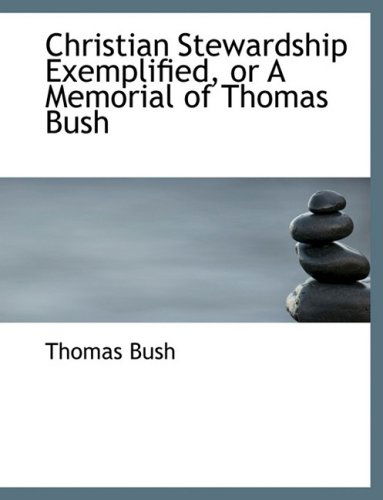 Christian Stewardship Exemplified, or A Memorial of Thomas Bush

Thomas Bush